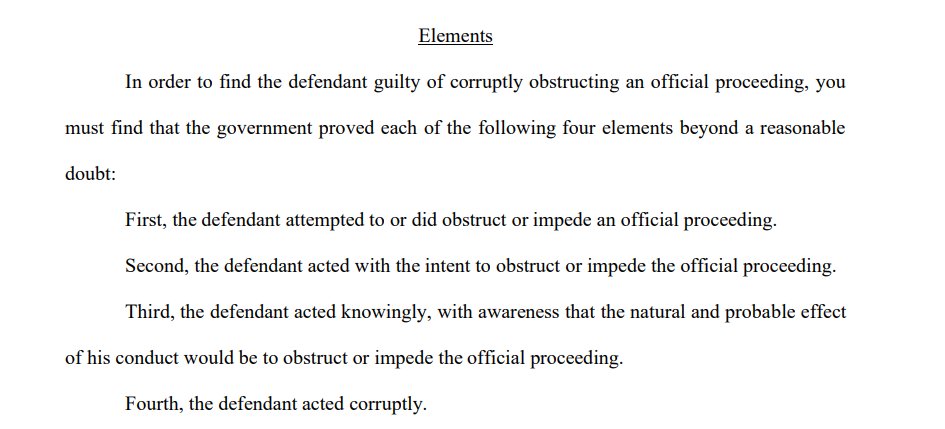 Elements

In order to find the defendant guilty of corruptly obstructing an official proceeding, you must find that the government proved each of the following four elements beyond a reasonable doubt:

First, the defendant attempted to or did obstruct or impede an official proceeding.

Second, the defendant acted with the intent to obstruct or impede the official proceeding.

Third, the defendant acted knowingly, with awareness that the natural and probable effect of his conduct would be to obstruct or impede the official proceeding.

Fourth, the defendant acted corruptly.